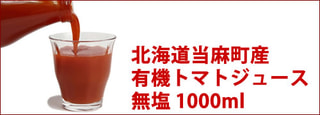 北海道当麻町産
有機トマトジュース
無塩 1000ml